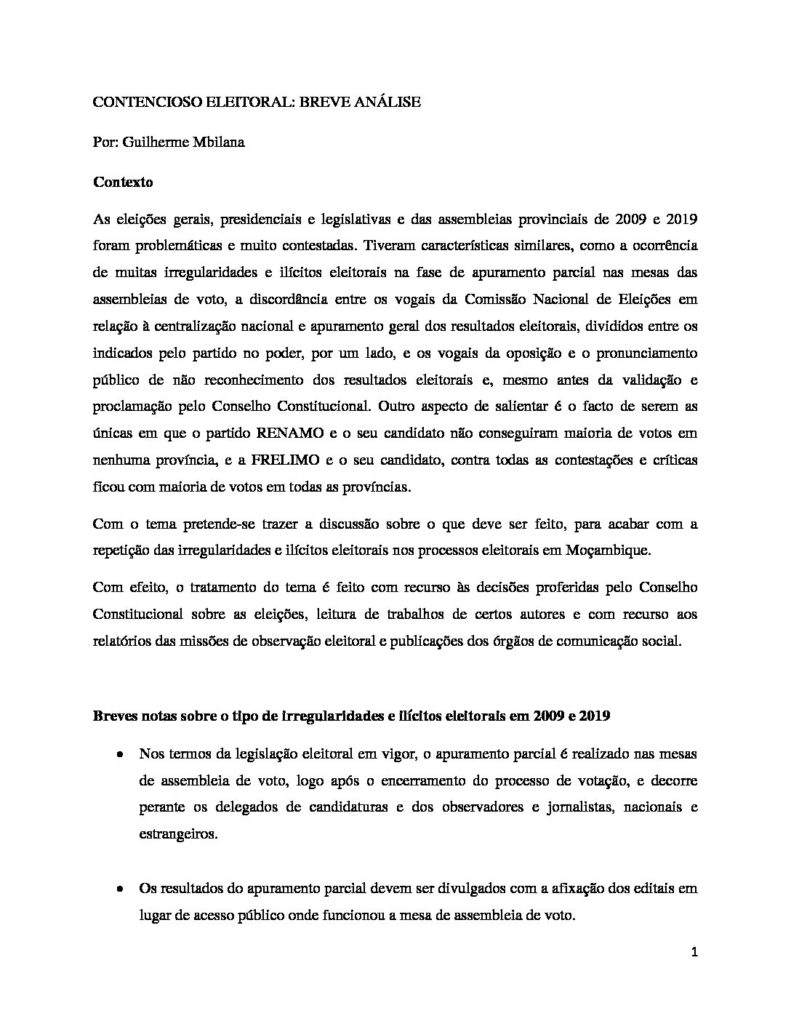 CONTENCIOSO ELEITORAL: BREVE ANÁLISE

Por: Guilherme Mbilana

Contexto

As eleições gerais, presidenciais e legislativas e das assembleias provinciais de 2009 e 2019 foram problemáticas e muito contestadas. Tiveram características similares, como a ocorrência de muitas irregularidades e ilícitos eleitorais na fase de apuramento parcial nas mesas das assembleias de voto, a discordância entre os vogais da Comissão Nacional de Eleições em relação à centralização nacional e apuramento geral dos resultados eleitorais, divididos entre os indicados pelo partido no poder, por um lado, e os vogais da oposição e o pronunciamento público de não reconhecimento dos resultados eleitorais e, mesmo antes da validação e proclamação pelo Conselho Constitucional. Outro aspecto de salientar é o facto de serem as únicas em que o partido RENAMO e o seu candidato não conseguiram maioria de votos em nenhuma província, e a FRELIMO e o seu candidato, contra todas as contestações e críticas ficou com maioria de votos em todas as províncias.

Com o tema pretende-se trazer a discussão sobre o que deve ser feito, para acabar com a repetição das irregularidades e ilícitos eleitorais nos processos eleitorais em Moçambique.

Com efeito, o tratamento do tema é feito com recurso às decisões proferidas pelo Conselho Constitucional sobre as eleições, leitura de trabalhos de certos autores e com recurso aos relatórios das missões de observação eleitoral e publicações dos órgãos de comunicação social.

Breves notas sobre o tipo de irregularidades e ilícitos eleitorais em 2009 e 2019

• Nos termos da legislação eleitoral em vigor, o apuramento parcial é realizado nas mesas de assembleia de voto, logo após o encerramento do processo de votação, e decorre perante os delegados de candidaturas e dos observadores e jornalistas, nacionais e estrangeiros.

• Os resultados do apuramento parcial devem ser divulgados com a afixação dos editais em lugar de acesso público onde funcionou a mesa de assembleia de voto.

1